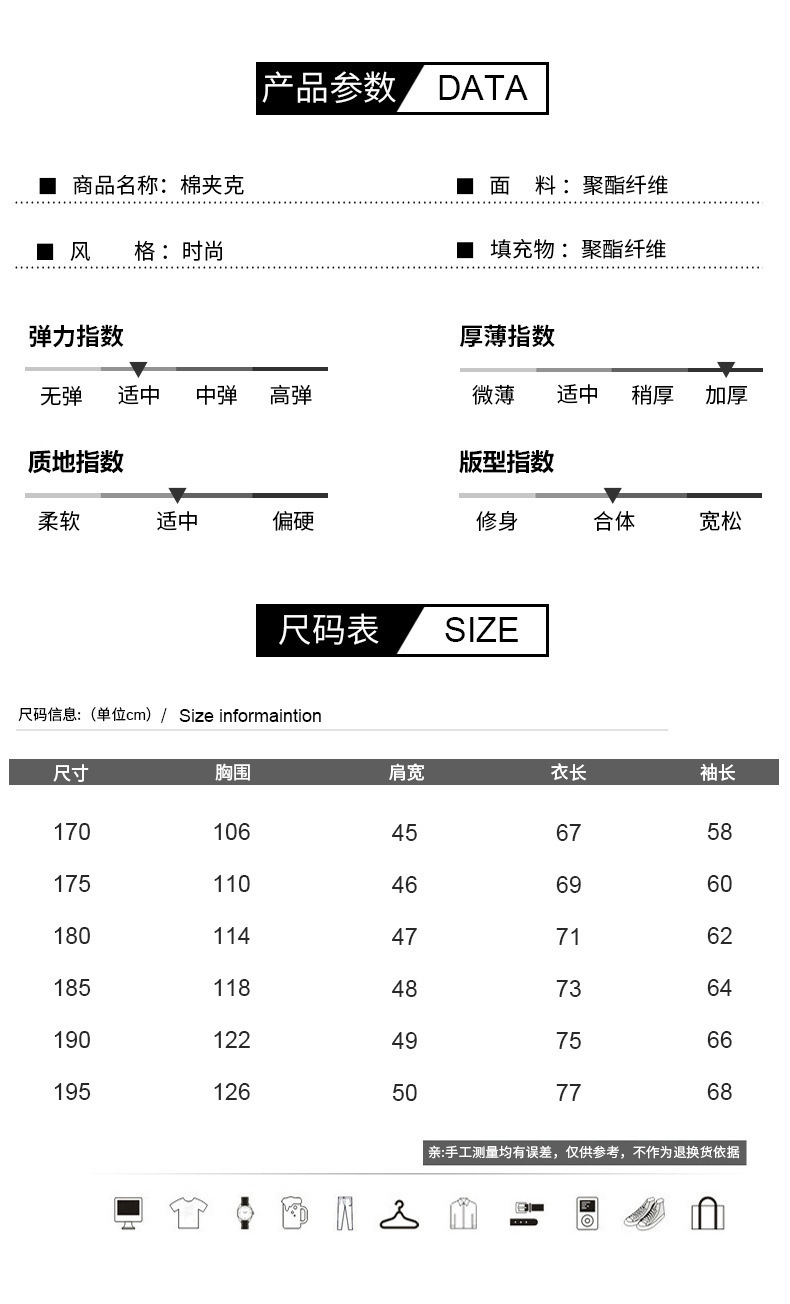 产品参数 DATA

■ 商品名称：棉夹克

■ 面　料：聚酯纤维

■ 风　　格：时尚

■ 填充物：聚酯纤维

弹力指数

无弹 适中 中弹 高弹

厚薄指数

微薄 适中 稍厚 加厚

质地指数

柔软 适中 偏硬

版型指数

修身 合体 宽松

尺码表 SIZE

尺码信息:（单位cm）/ Size informaintion

| 尺寸 | 胸围 | 肩宽 | 衣长 | 袖长 |
|---|---|---|---|---|
| 170 | 106 | 45 | 67 | 58 |
| 175 | 110 | 46 | 69 | 60 |
| 180 | 114 | 47 | 71 | 62 |
| 185 | 118 | 48 | 73 | 64 |
| 190 | 122 | 49 | 75 | 66 |
| 195 | 126 | 50 | 77 | 68 |

亲:手工测量均有误差，仅供参考，不作为退换货依据